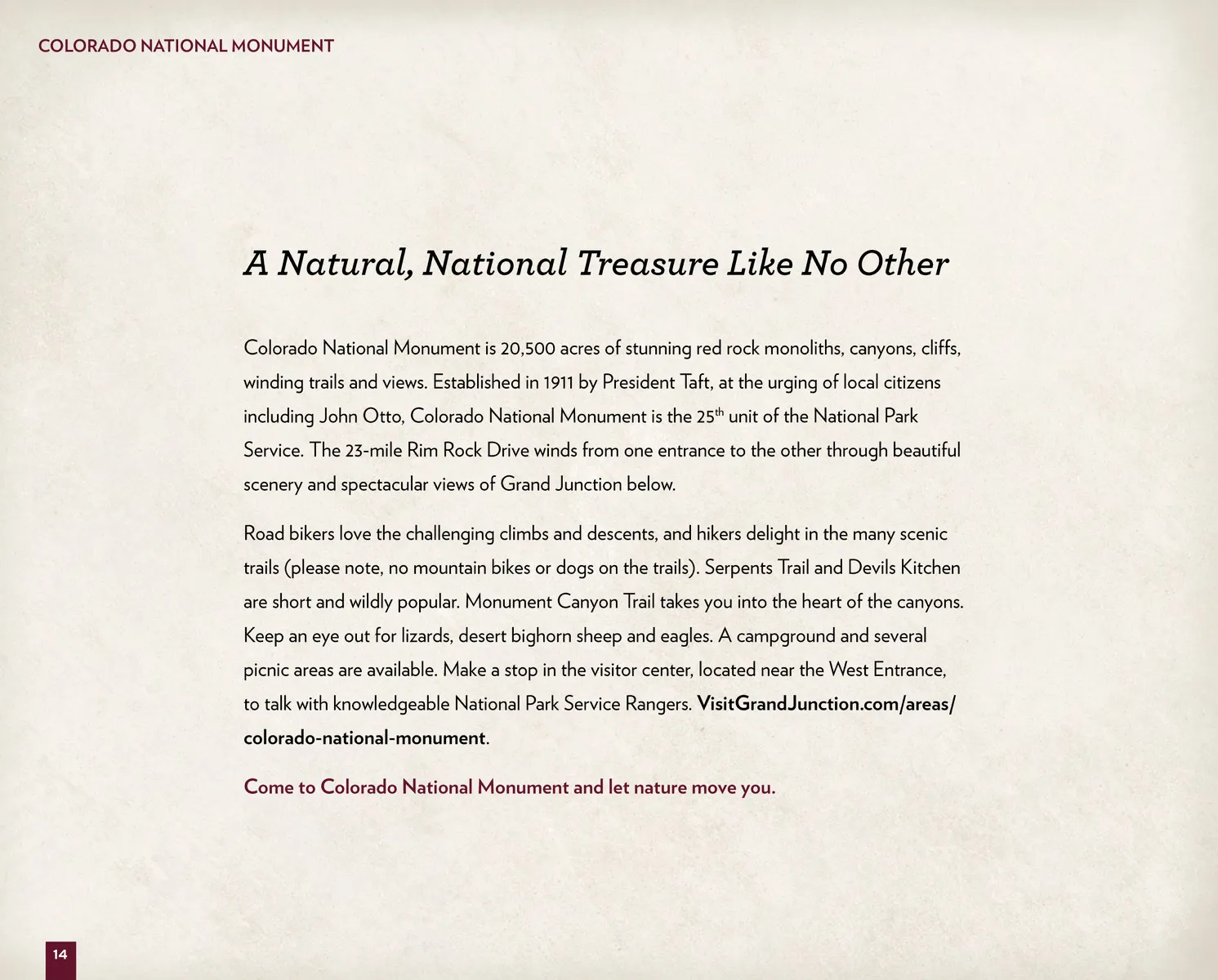 COLORADO NATIONAL MONUMENT

A Natural, National Treasure Like No Other

Colorado National Monument is 20,500 acres of stunning red rock monoliths, canyons, cliffs, winding trails and views. Established in 1911 by President Taft, at the urging of local citizens including John Otto, Colorado National Monument is the 25$^{th}$ unit of the National Park Service. The 23-mile Rim Rock Drive winds from one entrance to the other through beautiful scenery and spectacular views of Grand Junction below.

Road bikers love the challenging climbs and descents, and hikers delight in the many scenic trails (please note, no mountain bikes or dogs on the trails). Serpents Trail and Devils Kitchen are short and wildly popular. Monument Canyon Trail takes you into the heart of the canyons. Keep an eye out for lizards, desert bighorn sheep and eagles. A campground and several picnic areas are available. Make a stop in the visitor center, located near the West Entrance, to talk with knowledgeable National Park Service Rangers. VisitGrandJunction.com/areas/colorado-national-monument.

Come to Colorado National Monument and let nature move you.

14